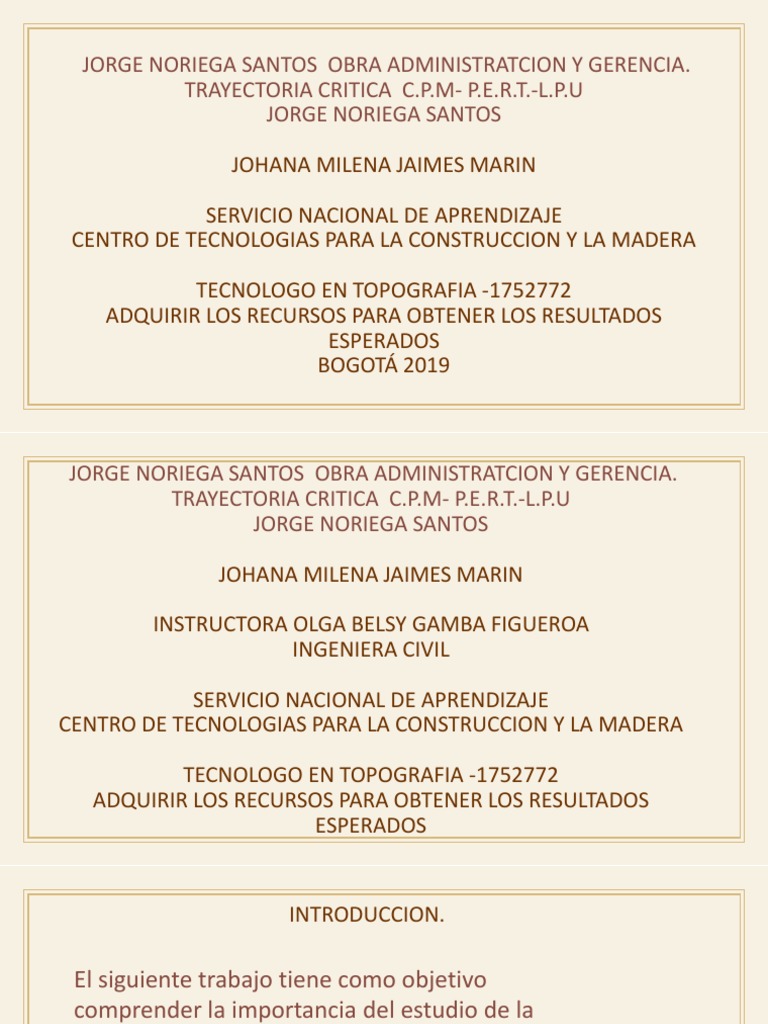 JORGE NORIEGA SANTOS OBRA ADMINISTRATCION Y GERENCIA.
TRAYECTORIA CRITICA C.P.M- P.E.R.T.-L.P.U
JORGE NORIEGA SANTOS

JOHANA MILENA JAIMES MARIN

SERVICIO NACIONAL DE APRENDIZAJE
CENTRO DE TECNOLOGIAS PARA LA CONSTRUCCION Y LA MADERA

TECNOLOGO EN TOPOGRAFIA -1752772
ADQUIRIR LOS RECURSOS PARA OBTENER LOS RESULTADOS ESPERADOS
BOGOTÁ 2019

JORGE NORIEGA SANTOS OBRA ADMINISTRATCION Y GERENCIA.
TRAYECTORIA CRITICA C.P.M- P.E.R.T.-L.P.U
JORGE NORIEGA SANTOS

JOHANA MILENA JAIMES MARIN

INSTRUCTORA OLGA BELSY GAMBA FIGUEROA
INGENIERA CIVIL

SERVICIO NACIONAL DE APRENDIZAJE
CENTRO DE TECNOLOGIAS PARA LA CONSTRUCCION Y LA MADERA

TECNOLOGO EN TOPOGRAFIA -1752772
ADQUIRIR LOS RECURSOS PARA OBTENER LOS RESULTADOS ESPERADOS

INTRODUCCION.

El siguiente trabajo tiene como objetivo comprender la importancia del estudio de la